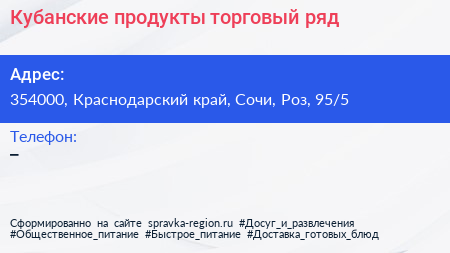 Кубанские продукты торговый ряд

Адрес:
354000, Краснодарский край, Сочи, Роз, 95/5

Телефон:
–

Сформированно на сайте spravka-region.ru #Досуг_и_развлечения #Общественное_питание #Быстрое_питание #Доставка_готовых_блюд